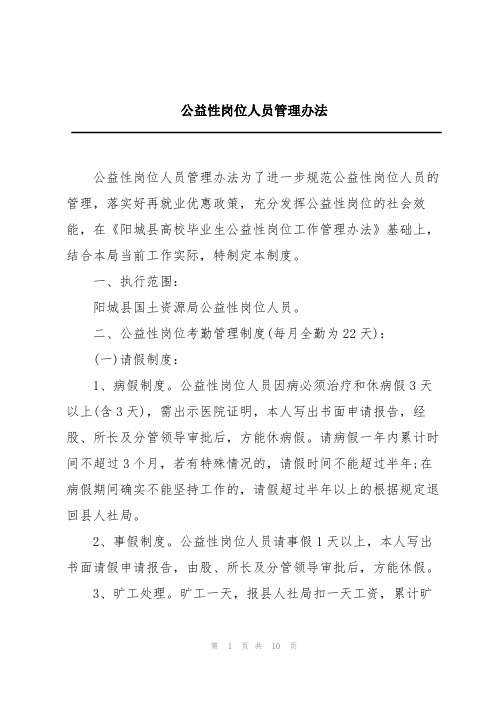 公益性岗位人员管理办法

公益性岗位人员管理办法为了进一步规范公益性岗位人员的管理，落实好再就业优惠政策，充分发挥公益性岗位的社会效能，在《阳城县高校毕业生公益性岗位工作管理办法》基础上，结合本局当前工作实际，特制定本制度。

一、执行范围：

阳城县国土资源局公益性岗位人员。

二、公益性岗位考勤管理制度(每月全勤为22天)：

(一)请假制度：

1、病假制度。公益性岗位人员因病必须治疗和休病假3天以上(含3天)，需出示医院证明，本人写出书面申请报告，经股、所长及分管领导审批后，方能休病假。请病假一年内累计时间不超过3个月，若有特殊情况的，请假时间不能超过半年;在病假期间确实不能坚持工作的，请假超过半年以上的根据规定退回县人社局。

2、事假制度。公益性岗位人员请事假1天以上，本人写出书面请假申请报告，由股、所长及分管领导审批后，方能休假。

3、旷工处理。旷工一天，报县人社局扣一天工资，累计旷

第 1 页 共 10 页